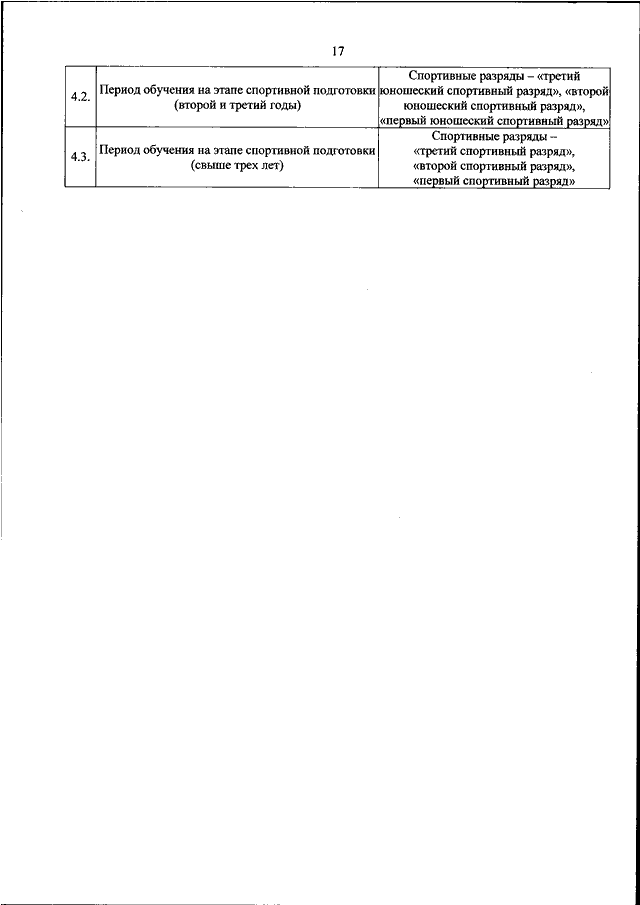 17

| | | |
|---|---|---|
| 4.2. | Период обучения на этапе спортивной подготовки (второй и третий годы) | Спортивные разряды – «третий юношеский спортивный разряд», «второй юношеский спортивный разряд», «первый юношеский спортивный разряд» |
| 4.3. | Период обучения на этапе спортивной подготовки (свыше трех лет) | Спортивные разряды – «третий спортивный разряд», «второй спортивный разряд», «первый спортивный разряд» |